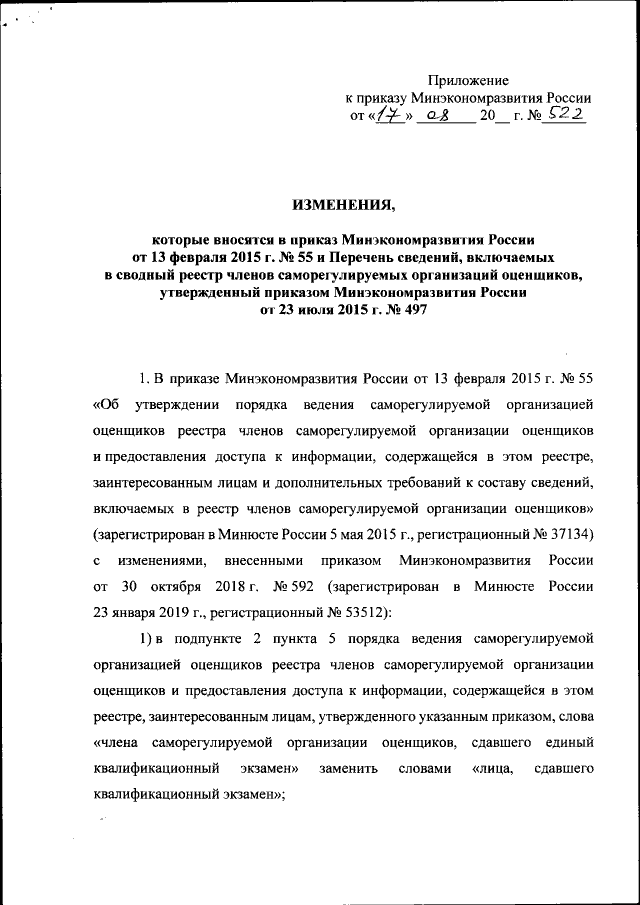 Приложение
к приказу Минэкономразвития России
от «17» 08 20__ г. № 522

ИЗМЕНЕНИЯ,

которые вносятся в приказ Минэкономразвития России от 13 февраля 2015 г. № 55 и Перечень сведений, включаемых в сводный реестр членов саморегулируемых организаций оценщиков, утвержденный приказом Минэкономразвития России от 23 июля 2015 г. № 497

1. В приказе Минэкономразвития России от 13 февраля 2015 г. № 55 «Об утверждении порядка ведения саморегулируемой организацией оценщиков реестра членов саморегулируемой организации оценщиков и предоставления доступа к информации, содержащейся в этом реестре, заинтересованным лицам и дополнительных требований к составу сведений, включаемых в реестр членов саморегулируемой организации оценщиков» (зарегистрирован в Минюсте России 5 мая 2015 г., регистрационный № 37134) с изменениями, внесенными приказом Минэкономразвития России от 30 октября 2018 г. № 592 (зарегистрирован в Минюсте России 23 января 2019 г., регистрационный № 53512):

1) в подпункте 2 пункта 5 порядка ведения саморегулируемой организацией оценщиков реестра членов саморегулируемой организации оценщиков и предоставления доступа к информации, содержащейся в этом реестре, заинтересованным лицам, утвержденного указанным приказом, слова «члена саморегулируемой организации оценщиков, сдавшего единый квалификационный экзамен» заменить словами «лица, сдавшего квалификационный экзамен»;